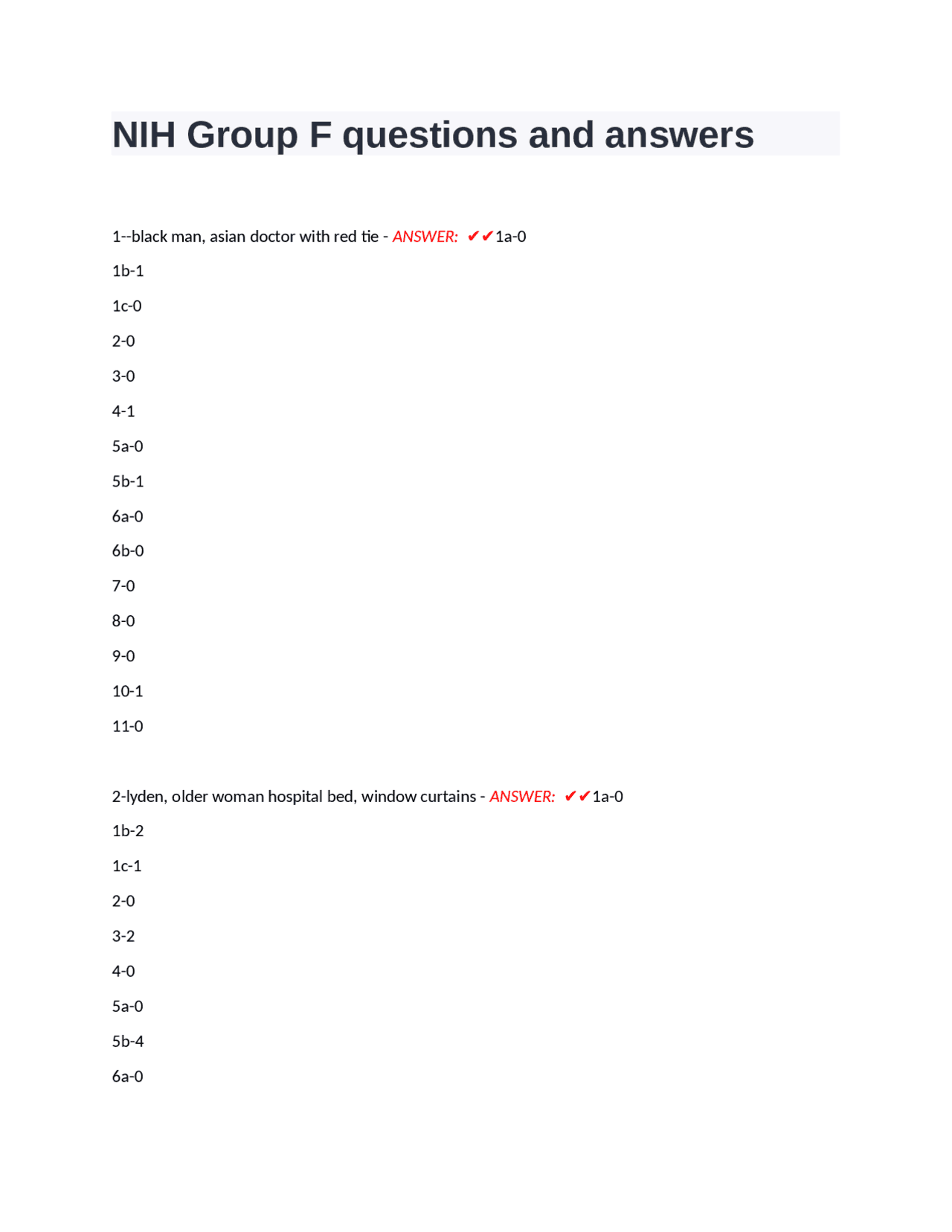 NIH Group F questions and answers

1--black man, asian doctor with red tie - ANSWER: ✔✔1a-0

1b-1

1c-0

2-0

3-0

4-1

5a-0

5b-1

6a-0

6b-0

7-0

8-0

9-0

10-1

11-0

2-lyden, older woman hospital bed, window curtains - ANSWER: ✔✔1a-0

1b-2

1c-1

2-0

3-2

4-0

5a-0

5b-4

6a-0